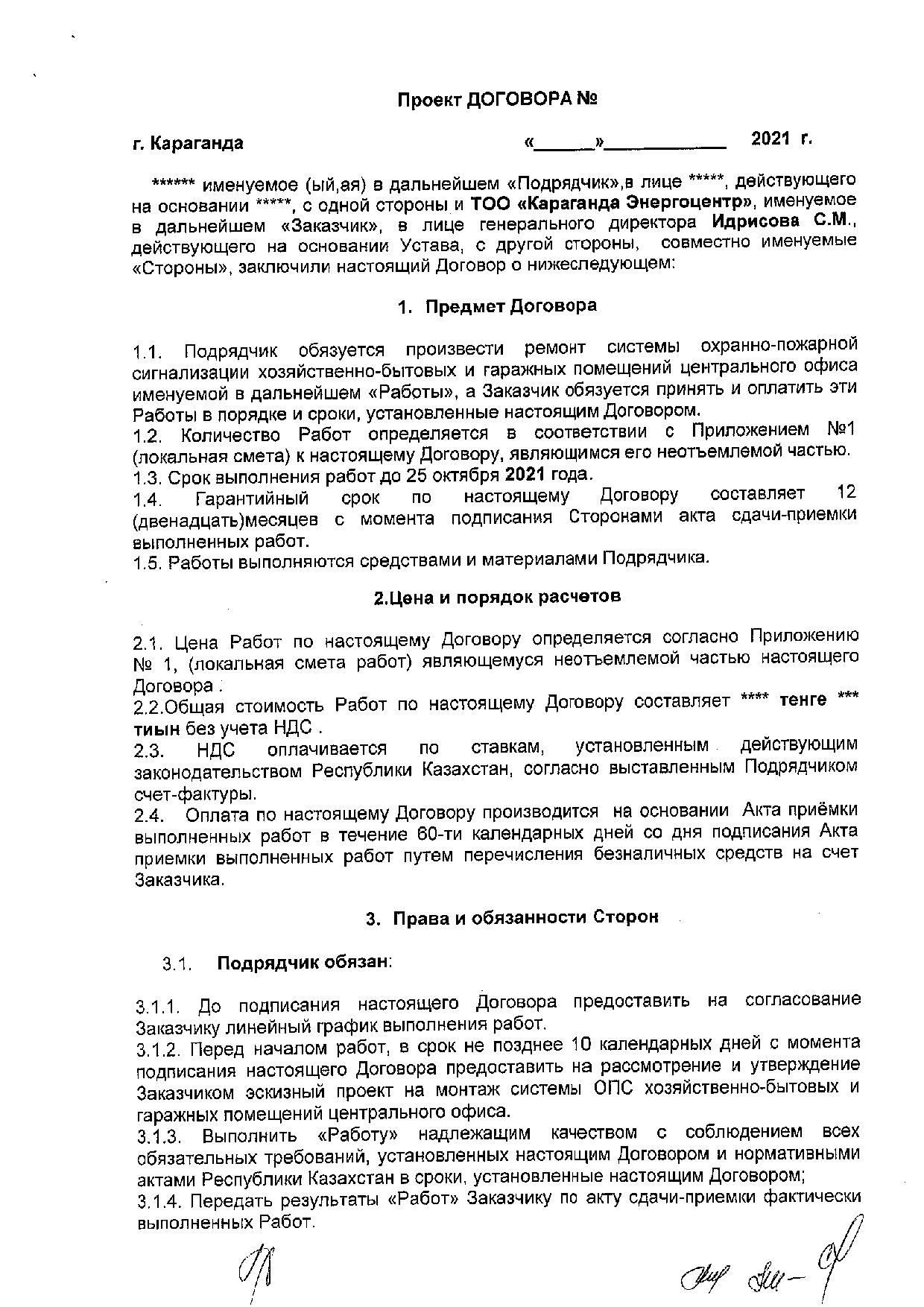 Проект ДОГОВОРА №

г. Караганда «______»____________ 2021 г.

****** именуемое (ый,ая) в дальнейшем «Подрядчик»,в лице *****, действующего на основании *****, с одной стороны и ТОО «Караганда Энергоцентр», именуемое в дальнейшем «Заказчик», в лице генерального директора Идрисова С.М., действующего на основании Устава, с другой стороны, совместно именуемые «Стороны», заключили настоящий Договор о нижеследующем:

1. Предмет Договора

1.1. Подрядчик обязуется произвести ремонт системы охранно-пожарной сигнализации хозяйственно-бытовых и гаражных помещений центрального офиса именуемой в дальнейшем «Работы», а Заказчик обязуется принять и оплатить эти Работы в порядке и сроки, установленные настоящим Договором.
1.2. Количество Работ определяется в соответствии с Приложением №1 (локальная смета) к настоящему Договору, являющимся его неотъемлемой частью.
1.3. Срок выполнения работ до 25 октября 2021 года.
1.4. Гарантийный срок по настоящему Договору составляет 12 (двенадцать)месяцев с момента подписания Сторонами акта сдачи-приемки выполненных работ.
1.5. Работы выполняются средствами и материалами Подрядчика.

2.Цена и порядок расчетов

2.1. Цена Работ по настоящему Договору определяется согласно Приложению № 1, (локальная смета работ) являющемуся неотъемлемой частью настоящего Договора .
2.2.Общая стоимость Работ по настоящему Договору составляет **** тенге *** тиын без учета НДС .
2.3. НДС оплачивается по ставкам, установленным действующим законодательством Республики Казахстан, согласно выставленным Подрядчиком счет-фактуры.
2.4. Оплата по настоящему Договору производится на основании Акта приёмки выполненных работ в течение 60-ти календарных дней со дня подписания Акта приемки выполненных работ путем перечисления безналичных средств на счет Заказчика.

3. Права и обязанности Сторон

3.1. Подрядчик обязан:

3.1.1. До подписания настоящего Договора предоставить на согласование Заказчику линейный график выполнения работ.
3.1.2. Перед началом работ, в срок не позднее 10 календарных дней с момента подписания настоящего Договора предоставить на рассмотрение и утверждение Заказчиком эскизный проект на монтаж системы ОПС хозяйственно-бытовых и гаражных помещений центрального офиса.
3.1.3. Выполнить «Работу» надлежащим качеством с соблюдением всех обязательных требований, установленных настоящим Договором и нормативными актами Республики Казахстан в сроки, установленные настоящим Договором;
3.1.4. Передать результаты «Работ» Заказчику по акту сдачи-приемки фактически выполненных Работ.